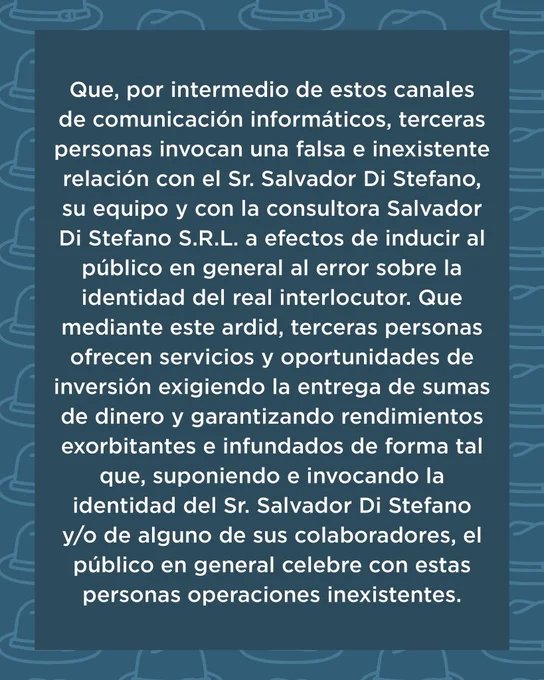 Que, por intermedio de estos canales de comunicación informáticos, terceras personas invocan una falsa e inexistente relación con el Sr. Salvador Di Stefano, su equipo y con la consultora Salvador Di Stefano S.R.L. a efectos de inducir al público en general al error sobre la identidad del real interlocutor. Que mediante este ardid, terceras personas ofrecen servicios y oportunidades de inversión exigiendo la entrega de sumas de dinero y garantizando rendimientos exorbitantes e infundados de forma tal que, suponiendo e invocando la identidad del Sr. Salvador Di Stefano y/o de alguno de sus colaboradores, el público en general celebre con estas personas operaciones inexistentes.